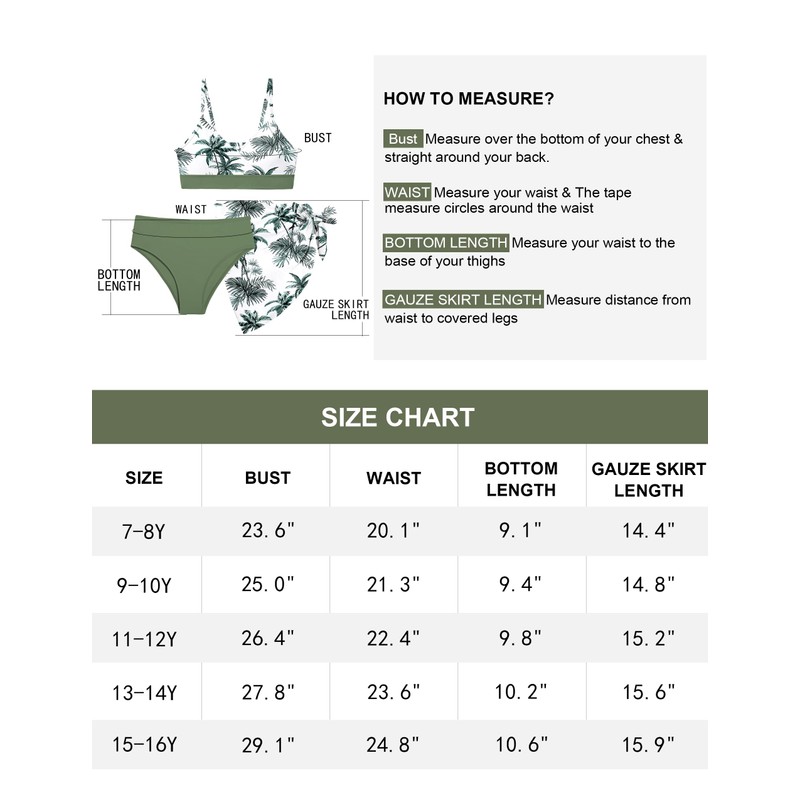 BUST

WAIST

BOTTOM LENGTH

GAUZE SKIRT LENGTH

HOW TO MEASURE?

Bust Measure over the bottom of your chest & straight around your back.

WAIST Measure your waist & The tape measure circles around the waist

BOTTOM LENGTH Measure your waist to the base of your thighs

GAUZE SKIRT LENGTH Measure distance from waist to covered legs

SIZE CHART

| SIZE | BUST | WAIST | BOTTOM LENGTH | GAUZE SKIRT LENGTH |
|---|---|---|---|---|
| 7-8Y | 23.6" | 20.1" | 9.1" | 14.4" |
| 9-10Y | 25.0" | 21.3" | 9.4" | 14.8" |
| 11-12Y | 26.4" | 22.4" | 9.8" | 15.2" |
| 13-14Y | 27.8" | 23.6" | 10.2" | 15.6" |
| 15-16Y | 29.1" | 24.8" | 10.6" | 15.9" |